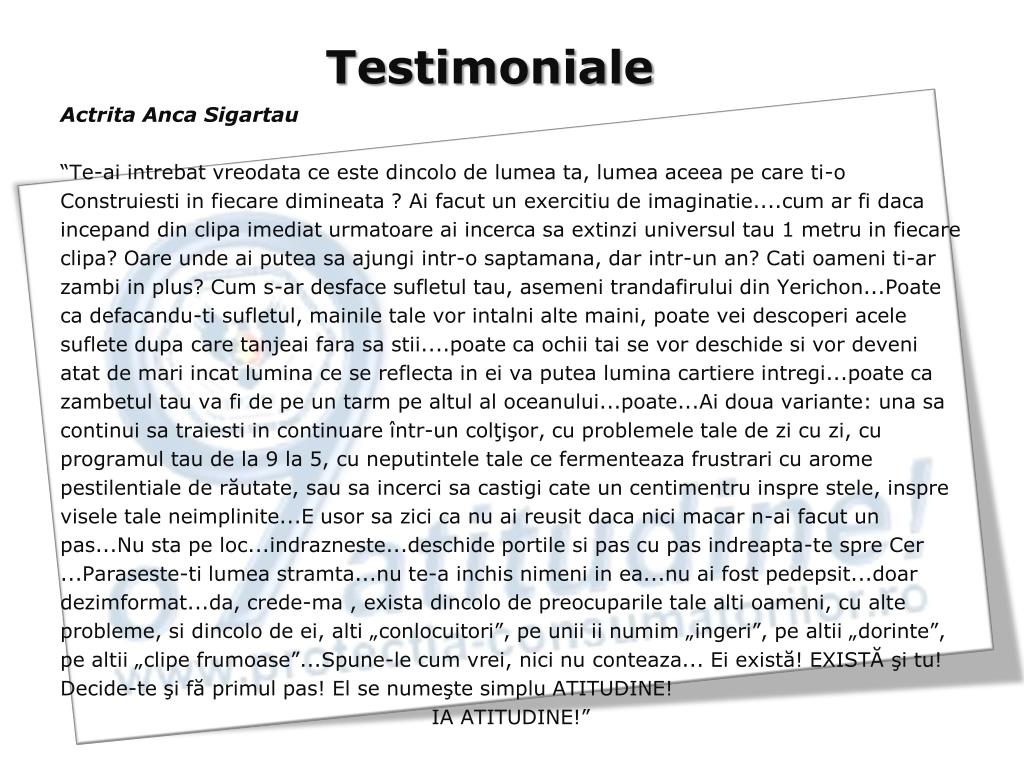 Testimoniale

Actrita Anca Sigartau

“Te-ai intrebat vreodata ce este dincolo de lumea ta, lumea aceea pe care ti-o Construiesti in fiecare dimineata ? Ai facut un exercitiu de imaginatie....cum ar fi daca incepand din clipa imediat urmatoare ai incerca sa extinzi universul tau 1 metru in fiecare clipa? Oare unde ai putea sa ajungi intr-o saptamana, dar intr-un an? Cati oameni ti-ar zambi in plus? Cum s-ar desface sufletul tau, asemeni trandafirului din Yerichon...Poate ca defacandu-ti sufletul, mainile tale vor intalni alte maini, poate vei descoperi acele suflete dupa care tanjeai fara sa stii....poate ca ochii tai se vor deschide si vor deveni atat de mari incat lumina ce se reflecta in ei va putea lumina cartiere intregi...poate ca zambetul tau va fi de pe un tarm pe altul al oceanului...poate...Ai doua variante: una sa continui sa traiesti in continuare într-un colţişor, cu problemele tale de zi cu zi, cu programul tau de la 9 la 5, cu neputintele tale ce fermenteaza frustrari cu arome pestilentiale de răutate, sau sa incerci sa castigi cate un centimentru inspre stele, inspre visele tale neimplinite...E usor sa zici ca nu ai reusit daca nici macar n-ai facut un pas...Nu sta pe loc...indrazneste...deschide portile si pas cu pas indreapta-te spre Cer ...Paraseste-ti lumea stramta...nu te-a inchis nimeni in ea...nu ai fost pedepsit...doar dezimformat...da, crede-ma , exista dincolo de preocuparile tale alti oameni, cu alte probleme, si dincolo de ei, alti „conlocuitori”, pe unii ii numim „ingeri”, pe altii „dorinte”, pe altii „clipe frumoase”...Spune-le cum vrei, nici nu conteaza... Ei există! EXISTĂ şi tu! Decide-te şi fă primul pas! El se numeşte simplu ATITUDINE!
IA ATITUDINE!”